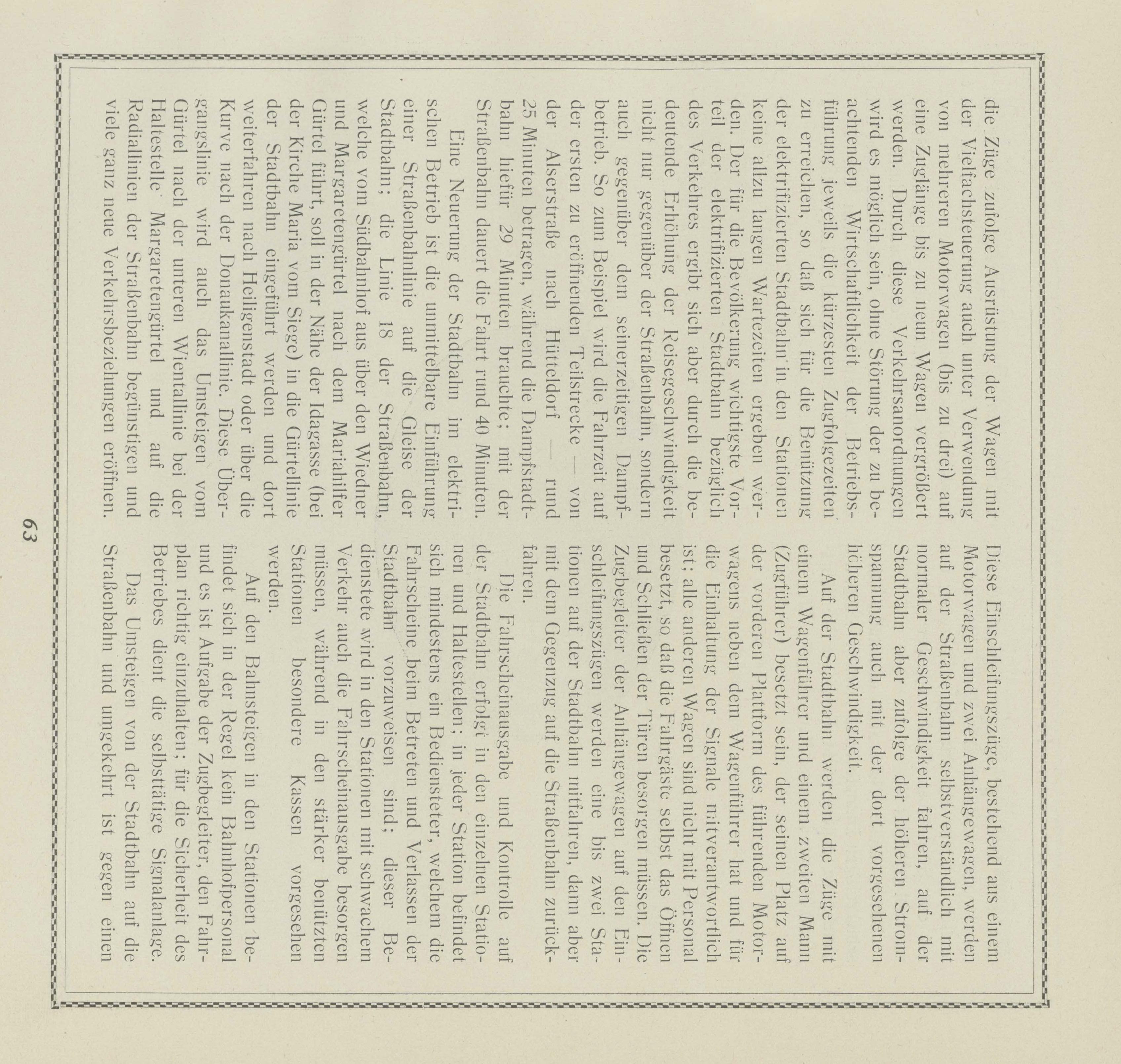 die Züge zufolge Ausrüstung der Wagen mit der Vielfachsteuerung auch unter Verwendung von mehreren Motorwagen (bis zu drei) auf eine Zuglänge bis zu neun Wagen vergrößert werden. Durch diese Verkehrsanordnungen wird es möglich sein, ohne Störung der zu beachtenden Wirtschaftlichkeit der Betriebsführung jeweils die kürzesten Zugfolgezeiten zu erreichen, so daß sich für die Benützung der elektrifizierten Stadtbahn in den Stationen keine allzu langen Wartezeiten ergeben werden. Der für die Bevölkerung wichtigste Vorteil der elektrifizierten Stadtbahn bezüglich des Verkehres ergibt sich aber durch die bedeutende Erhöhung der Reisegeschwindigkeit nicht nur gegenüber der Straßenbahn, sondern auch gegenüber dem seinerzeitigen Dampfbetrieb. So zum Beispiel wird die Fahrzeit auf der ersten zu eröffnenden Teilstrecke — von der Alserstraße nach Hütteldorf — rund 25 Minuten betragen, während die Dampfstadtbahn hiefür 29 Minuten brauchte; mit der Straßenbahn dauert die Fahrt rund 40 Minuten.

Eine Neuerung der Stadtbahn im elektrischen Betrieb ist die unmittelbare Einführung einer Straßenbahnlinie auf die Gleise der Stadtbahn; die Linie 18 der Straßenbahn, welche vom Südbahnhof aus über den Wiedner und Margaretengürtel nach dem Mariahilfer Gürtel führt, soll in der Nähe der Idagasse (bei der Kirche Maria vom Siege) in die Gürtellinie der Stadtbahn eingeführt werden und dort weiterfahren nach Heiligenstadt oder über die Kurve nach der Donaukanallinie. Diese Übergangslinie wird auch das Umsteigen vom Gürtel nach der unteren Wientallinie bei der Haltestelle Margaretengürtel und auf die Radiallinien der Straßenbahn begünstigen und viele ganz neue Verkehrsbeziehungen eröffnen.

Diese Einschleifungszüge, bestehend aus einem Motorwagen und zwei Anhängewagen, werden auf der Straßenbahn selbstverständlich mit normaler Geschwindigkeit fahren, auf der Stadtbahn aber zufolge der höheren Stromspannung auch mit der dort vorgesehenen höheren Geschwindigkeit.

Auf der Stadtbahn werden die Züge mit einem Wagenführer und einem zweiten Mann (Zugführer) besetzt sein, der seinen Platz auf der vorderen Plattform des führenden Motorwagens neben dem Wagenführer hat und für die Einhaltung der Signale mitverantwortlich ist; alle anderen Wagen sind nicht mit Personal besetzt, so daß die Fahrgäste selbst das Öffnen und Schließen der Türen besorgen müssen. Die Zugbegleiter der Anhängewagen auf den Einschleifungszügen werden eine bis zwei Stationen auf der Stadtbahn mitfahren, dann aber mit dem Gegenzug auf die Straßenbahn zurückfahren.

Die Fahrscheinausgabe und Kontrolle auf der Stadtbahn erfolgt in den einzelnen Stationen und Haltestellen; in jeder Station befindet sich mindestens ein Bediensteter, welchem die Fahrscheine beim Betreten und Verlassen der Stadtbahn vorzuweisen sind; dieser Bedienstete wird in den Stationen mit schwachem Verkehr auch die Fahrscheinausgabe besorgen müssen, während in den stärker benützten Stationen besondere Kassen vorgesehen werden.

Auf den Bahnsteigen in den Stationen befindet sich in der Regel kein Bahnhofpersonal und es ist Aufgabe der Zugbegleiter, den Fahrplan richtig einzuhalten; für die Sicherheit des Betriebes dient die selbsttätige Signalanlage.

Das Umsteigen von der Stadtbahn auf die Straßenbahn und umgekehrt ist gegen einen

63